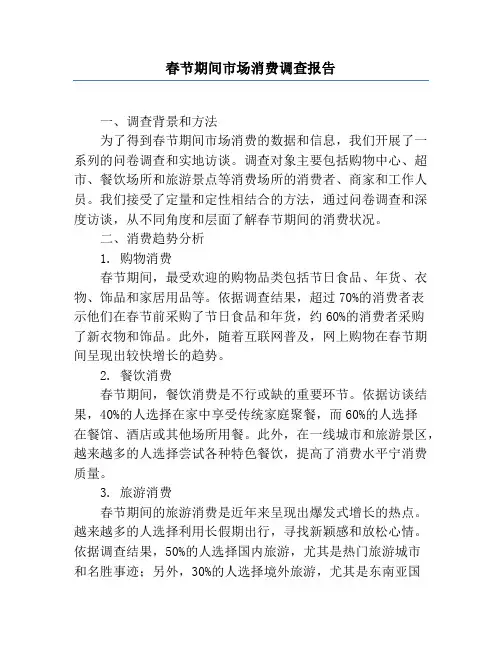 春节期间市场消费调查报告

一、调查背景和方法

为了得到春节期间市场消费的数据和信息，我们开展了一系列的问卷调查和实地访谈。调查对象主要包括购物中心、超市、餐饮场所和旅游景点等消费场所的消费者、商家和工作人员。我们接受了定量和定性相结合的方法，通过问卷调查和深度访谈，从不同角度和层面了解春节期间的消费状况。

二、消费趋势分析

1. 购物消费

春节期间，最受欢迎的购物品类包括节日食品、年货、衣物、饰品和家居用品等。依据调查结果，超过70%的消费者表示他们在春节前采购了节日食品和年货，约60%的消费者采购了新衣物和饰品。此外，随着互联网普及，网上购物在春节期间呈现出较快增长的趋势。

2. 餐饮消费

春节期间，餐饮消费是不行或缺的重要环节。依据访谈结果，40%的人选择在家中享受传统家庭聚餐，而60%的人选择在餐馆、酒店或其他场所用餐。此外，在一线城市和旅游景区，越来越多的人选择尝试各种特色餐饮，提高了消费水平宁消费质量。

3. 旅游消费

春节期间的旅游消费是近年来呈现出爆发式增长的热点。越来越多的人选择利用长假期出行，寻找新颖感和放松心情。依据调查结果，50%的人选择国内旅游，尤其是热门旅游城市和名胜事迹；另外，30%的人选择境外旅游，尤其是东南亚国